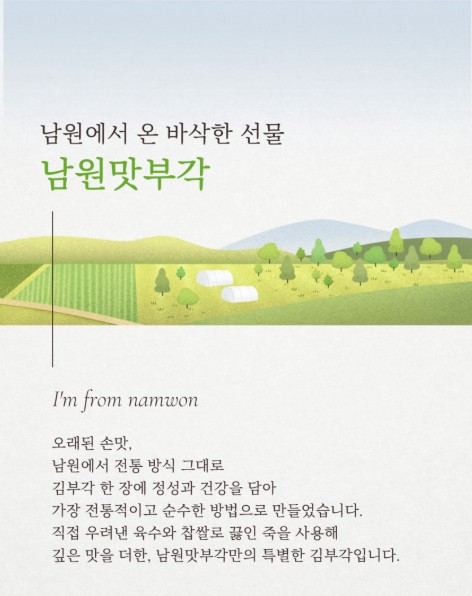 남원에서 온 바삭한 선물
남원맛부각

I'm from namwon

오래된 손맛,
남원에서 전통 방식 그대로
김부각 한 장에 정성과 건강을 담아
가장 전통적이고 순수한 방법으로 만들었습니다.
직접 우려낸 육수와 찹쌀로 끓인 죽을 사용해
깊은 맛을 더한, 남원맛부각만의 특별한 김부각입니다.